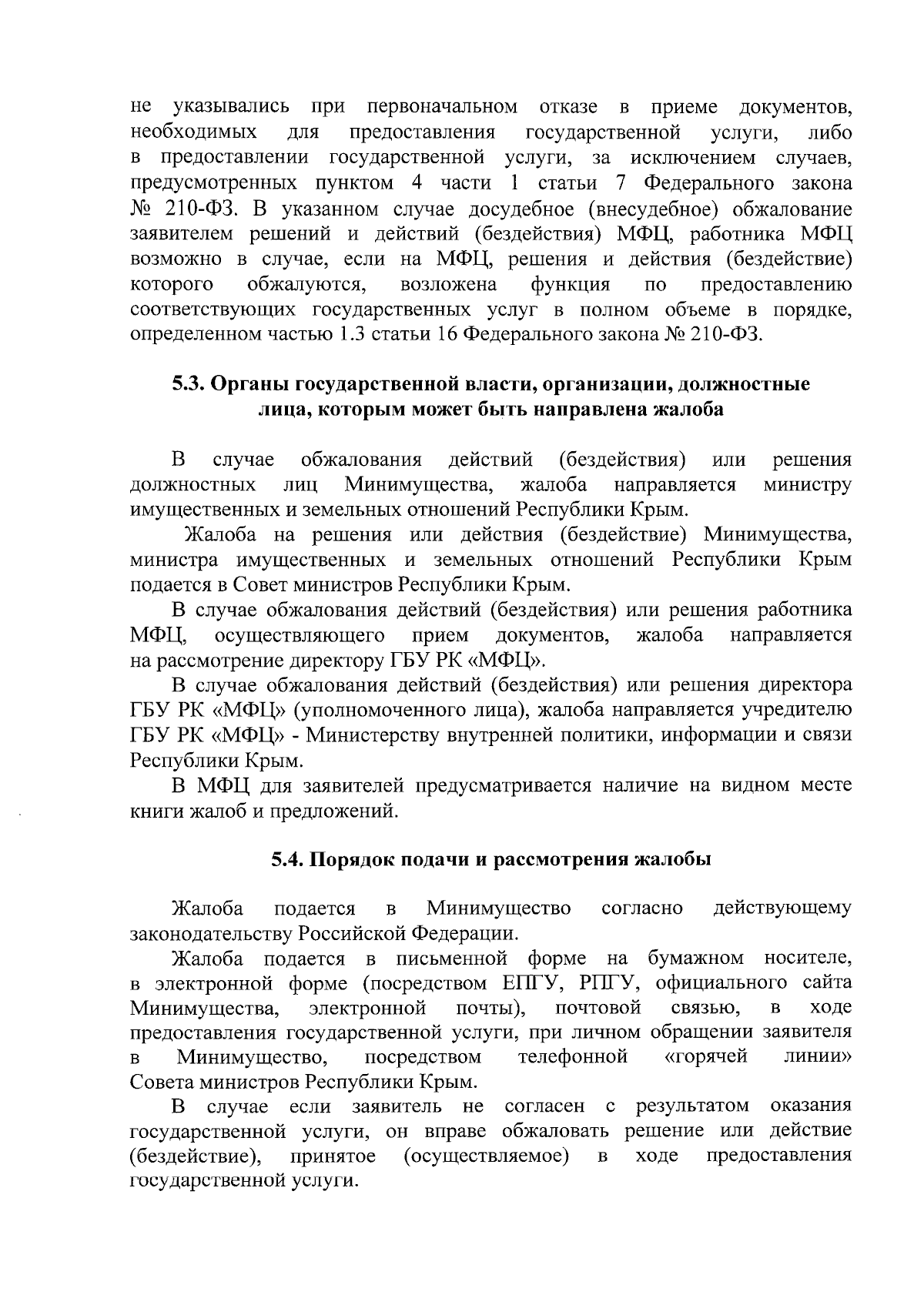 не указывались при первоначальном отказе в приеме документов, необходимых для предоставления государственной услуги, либо в предоставлении государственной услуги, за исключением случаев, предусмотренных пунктом 4 части 1 статьи 7 Федерального закона № 210-ФЗ. В указанном случае досудебное (внесудебное) обжалование заявителем решений и действий (бездействия) МФЦ, работника МФЦ возможно в случае, если на МФЦ, решения и действия (бездействие) которого обжалуются, возложена функция по предоставлению соответствующих государственных услуг в полном объеме в порядке, определенном частью 1.3 статьи 16 Федерального закона № 210-ФЗ.

5.3. Органы государственной власти, организации, должностные лица, которым может быть направлена жалоба

В случае обжалования действий (бездействия) или решения должностных лиц Минимущества, жалоба направляется министру имущественных и земельных отношений Республики Крым.

Жалоба на решения или действия (бездействие) Минимущества, министра имущественных и земельных отношений Республики Крым подается в Совет министров Республики Крым.

В случае обжалования действий (бездействия) или решения работника МФЦ, осуществляющего прием документов, жалоба направляется на рассмотрение директору ГБУ РК «МФЦ».

В случае обжалования действий (бездействия) или решения директора ГБУ РК «МФЦ» (уполномоченного лица), жалоба направляется учредителю ГБУ РК «МФЦ» - Министерству внутренней политики, информации и связи Республики Крым.

В МФЦ для заявителей предусматривается наличие на видном месте книги жалоб и предложений.

5.4. Порядок подачи и рассмотрения жалобы

Жалоба подается в Минимущество согласно действующему законодательству Российской Федерации.

Жалоба подается в письменной форме на бумажном носителе, в электронной форме (посредством ЕПГУ, РПГУ, официального сайта Минимущества, электронной почты), почтовой связью, в ходе предоставления государственной услуги, при личном обращении заявителя в Минимущество, посредством телефонной «горячей линии» Совета министров Республики Крым.

В случае если заявитель не согласен с результатом оказания государственной услуги, он вправе обжаловать решение или действие (бездействие), принятое (осуществляемое) в ходе предоставления государственной услуги.